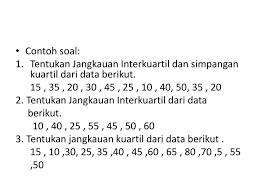 • Contoh soal:

1. Tentukan Jangkauan Interkuartil dan simpangan kuartil dari data berikut.
15 , 35 , 20 , 30 , 45 , 25 , 10 , 40, 50, 35 , 20

2. Tentukan Jangkauan Interkuartil dari data berikut.
10 , 40 , 25 , 55 , 45 , 50 , 60

3. Tentukan jangkauan kuartil dari data berikut .
15 , 10 ,30, 25, 35 ,40 , 45 ,60 , 65 , 80 ,70 ,5 , 55 ,50